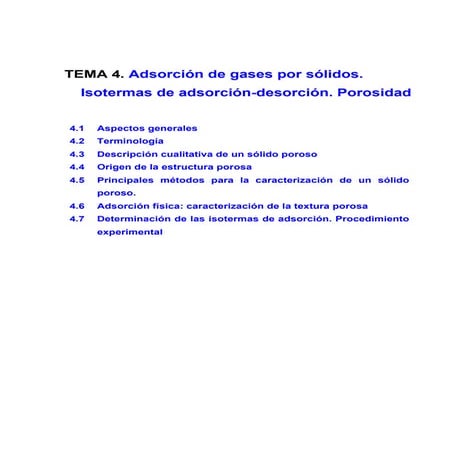 TEMA 4. Adsorción de gases por sólidos. Isotermas de adsorción-desorción. Porosidad

4.1 Aspectos generales
4.2 Terminología
4.3 Descripción cualitativa de un sólido poroso
4.4 Origen de la estructura porosa
4.5 Principales métodos para la caracterización de un sólido poroso.
4.6 Adsorción física: caracterización de la textura porosa
4.7 Determinación de las isotermas de adsorción. Procedimiento experimental